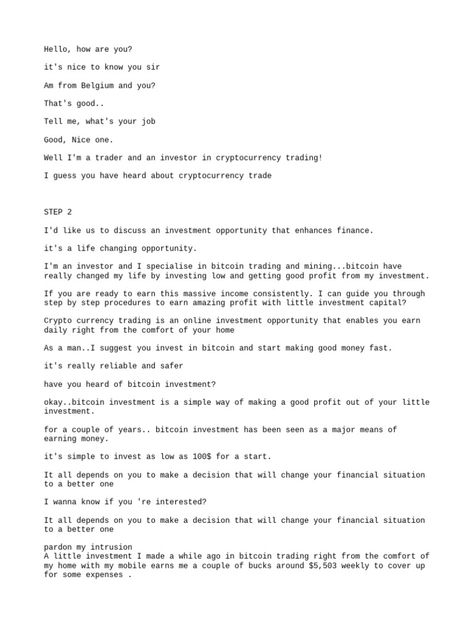 Hello, how are you?

it's nice to know you sir

Am from Belgium and you?

That's good..

Tell me, what's your job

Good, Nice one.

Well I'm a trader and an investor in cryptocurrency trading!

I guess you have heard about cryptocurrency trade

STEP 2

I'd like us to discuss an investment opportunity that enhances finance.

it's a life changing opportunity.

I'm an investor and I specialise in bitcoin trading and mining...bitcoin have really changed my life by investing low and getting good profit from my investment.

If you are ready to earn this massive income consistently. I can guide you through step by step procedures to earn amazing profit with little investment capital?

Crypto currency trading is an online investment opportunity that enables you earn daily right from the comfort of your home

As a man..I suggest you invest in bitcoin and start making good money fast.

it's really reliable and safer

have you heard of bitcoin investment?

okay..bitcoin investment is a simple way of making a good profit out of your little investment.

for a couple of years.. bitcoin investment has been seen as a major means of earning money.

it's simple to invest as low as 100$ for a start.

It all depends on you to make a decision that will change your financial situation to a better one

I wanna know if you 're interested?

It all depends on you to make a decision that will change your financial situation to a better one

pardon my intrusion
A little investment I made a while ago in bitcoin trading right from the comfort of my home with my mobile earns me a couple of bucks around $5,503 weekly to cover up for some expenses .